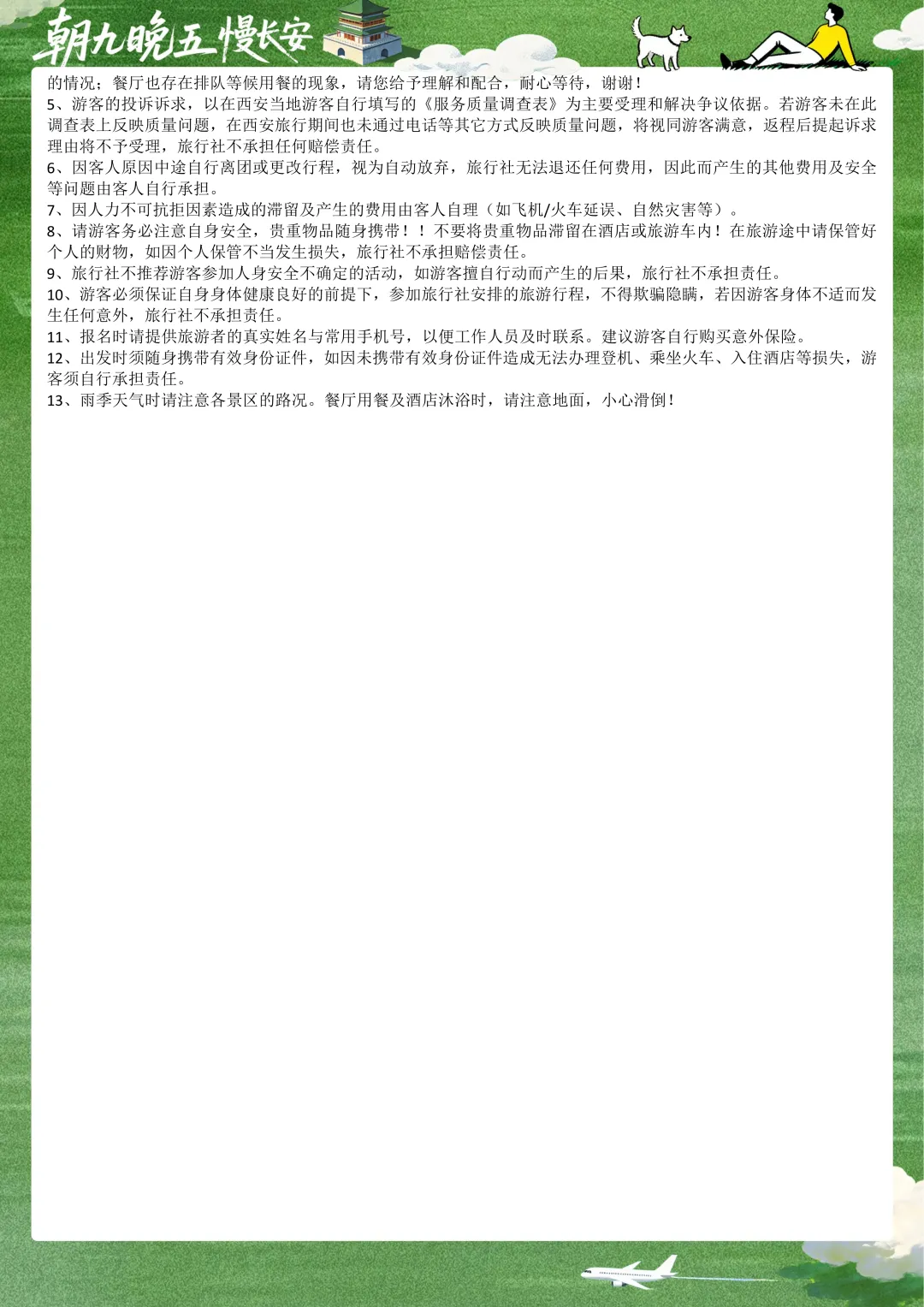 朝九晚五 慢长安

的情况；餐厅也存在排队等候用餐的现象，请您给予理解和配合，耐心等待，谢谢！

5、游客的投诉诉求，以在西安当地游客自行填写的《服务质量调查表》为主要受理和解决争议依据。若游客未在此调查表上反映质量问题，在西安旅行期间也未通过电话等其它方式反映质量问题，将视同游客满意，返程后提起诉求理由将不予受理，旅行社不承担任何赔偿责任。

6、因客人原因中途自行离团或更改行程，视为自动放弃，旅行社无法退还任何费用，因此而产生的其他费用及安全等问题由客人自行承担。

7、因人力不可抗拒因素造成的滞留及产生的费用由客人自理（如飞机/火车延误、自然灾害等）。

8、请游客务必注意自身安全，贵重物品随身携带！！不要将贵重物品滞留在酒店或旅游车内！在旅游途中请保管好个人的财物，如因个人保管不当发生损失，旅行社不承担赔偿责任。

9、旅行社不推荐游客参加人身安全不确定的活动，如游客擅自行动而产生的后果，旅行社不承担责任。

10、游客必须保证自身身体健康良好的前提下，参加旅行社安排的旅游行程，不得欺骗隐瞒，若因游客身体不适而发生任何意外，旅行社不承担责任。

11、报名时请提供旅游者的真实姓名与常用手机号，以便工作人员及时联系。建议游客自行购买意外保险。

12、出发时须随身携带有效身份证件，如因未携带有效身份证件造成无法办理登机、乘坐火车、入住酒店等损失，游客须自行承担责任。

13、雨季天气时请注意各景区的路况。餐厅用餐及酒店沐浴时，请注意地面，小心滑倒！